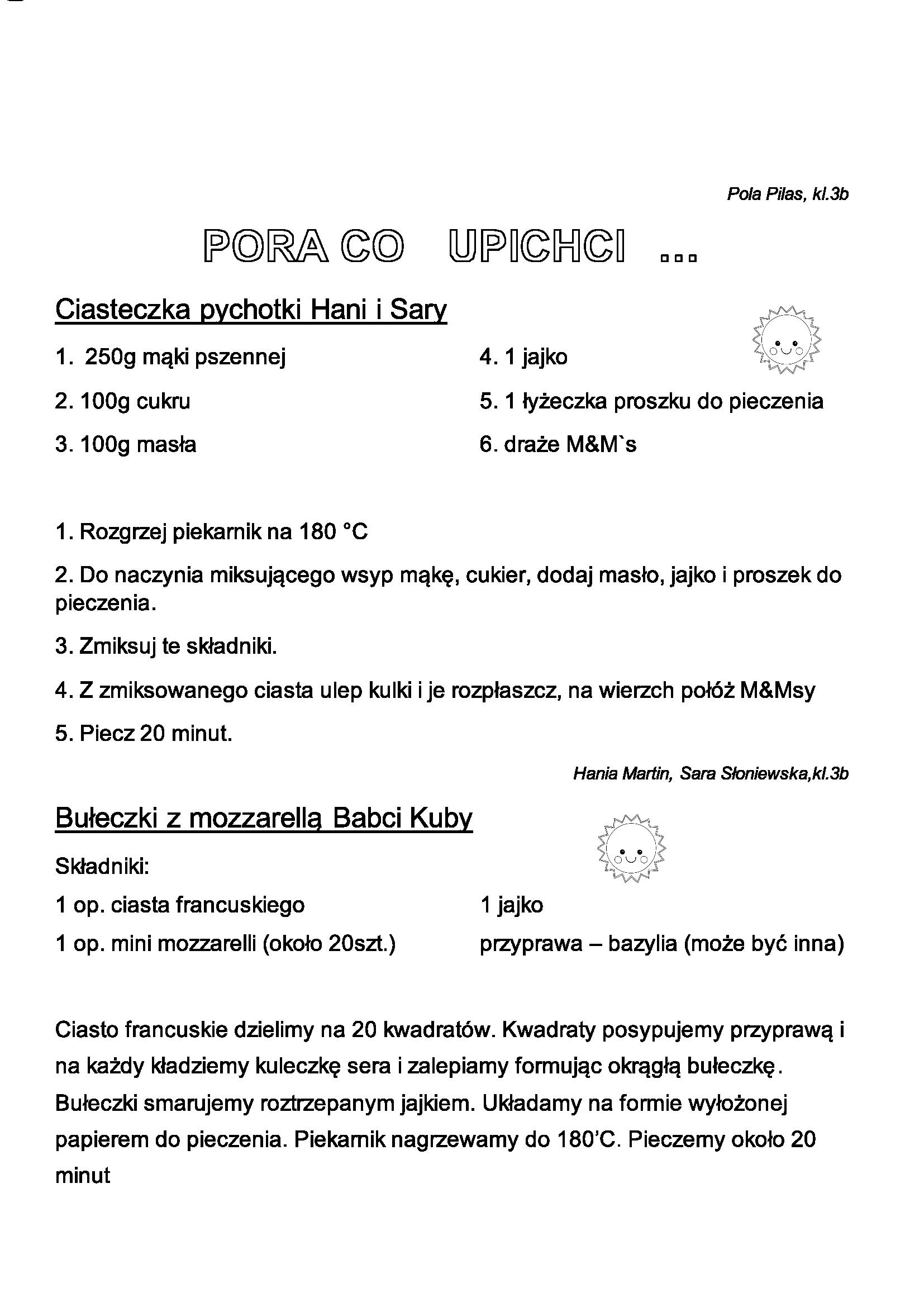 Pola Pilas, kl.3b

PORA CO UPICHCI ...

Ciasteczka pychotki Hani i Sary

1. 250g mąki pszennej
2. 100g cukru
3. 100g masła

4. 1 jajko
5. 1 łyżeczka proszku do pieczenia
6. draże M&M`s

1. Rozgrzej piekarnik na 180 °C

2. Do naczynia miksującego wsyp mąkę, cukier, dodaj masło, jajko i proszek do pieczenia.

3. Zmiksuj te składniki.

4. Z zmiksowanego ciasta ulep kulki i je rozpłaszcz, na wierzch połóż M&Msy

5. Piecz 20 minut.

Hania Martin, Sara Słoniewska,kl.3b

Bułeczki z mozzarellą Babci Kuby

Składniki:

1 op. ciasta francuskiego
1 op. mini mozzarelli (około 20szt.)

1 jajko
przyprawa – bazylia (może być inna)

Ciasto francuskie dzielimy na 20 kwadratów. Kwadraty posypujemy przyprawą i na każdy kładziemy kuleczkę sera i zalepiamy formując okrągłą bułeczkę. Bułeczki smarujemy roztrzepanym jajkiem. Układamy na formie wyłożonej papierem do pieczenia. Piekarnik nagrzewamy do 180'C. Pieczemy około 20 minut